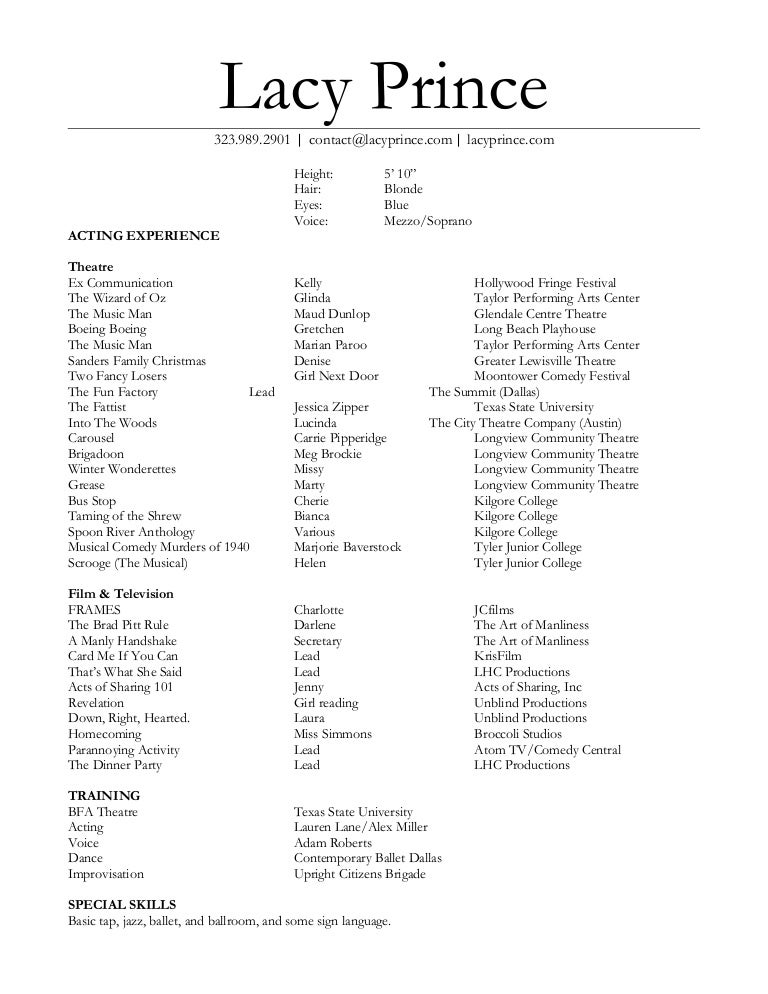 Lacy Prince

323.989.2901 | contact@lacyprince.com | lacyprince.com

| | |
|---|---|
| Height: | 5' 10" |
| Hair: | Blonde |
| Eyes: | Blue |
| Voice: | Mezzo/Soprano |

ACTING EXPERIENCE

Theatre

| | | |
|---|---|---|
| Ex Communication | Kelly | Hollywood Fringe Festival |
| The Wizard of Oz | Glinda | Taylor Performing Arts Center |
| The Music Man | Maud Dunlop | Glendale Centre Theatre |
| Boeing Boeing | Gretchen | Long Beach Playhouse |
| The Music Man | Marian Paroo | Taylor Performing Arts Center |
| Sanders Family Christmas | Denise | Greater Lewisville Theatre |
| Two Fancy Losers | Girl Next Door | Moontower Comedy Festival |
| The Fun Factory | Lead | The Summit (Dallas) |
| The Fattist | Jessica Zipper | Texas State University |
| Into The Woods | Lucinda | The City Theatre Company (Austin) |
| Carousel | Carrie Pipperidge | Longview Community Theatre |
| Brigadoon | Meg Brockie | Longview Community Theatre |
| Winter Wonderettes | Missy | Longview Community Theatre |
| Grease | Marty | Longview Community Theatre |
| Bus Stop | Cherie | Kilgore College |
| Taming of the Shrew | Bianca | Kilgore College |
| Spoon River Anthology | Various | Kilgore College |
| Musical Comedy Murders of 1940 | Marjorie Baverstock | Tyler Junior College |
| Scrooge (The Musical) | Helen | Tyler Junior College |

Film & Television

| | | |
|---|---|---|
| FRAMES | Charlotte | JCfilms |
| The Brad Pitt Rule | Darlene | The Art of Manliness |
| A Manly Handshake | Secretary | The Art of Manliness |
| Card Me If You Can | Lead | KrisFilm |
| That's What She Said | Lead | LHC Productions |
| Acts of Sharing 101 | Jenny | Acts of Sharing, Inc |
| Revelation | Girl reading | Unblind Productions |
| Down, Right, Hearted. | Laura | Unblind Productions |
| Homecoming | Miss Simmons | Broccoli Studios |
| Parannoying Activity | Lead | Atom TV/Comedy Central |
| The Dinner Party | Lead | LHC Productions |

TRAINING

| | |
|---|---|
| BFA Theatre | Texas State University |
| Acting | Lauren Lane/Alex Miller |
| Voice | Adam Roberts |
| Dance | Contemporary Ballet Dallas |
| Improvisation | Upright Citizens Brigade |

SPECIAL SKILLS
Basic tap, jazz, ballet, and ballroom, and some sign language.